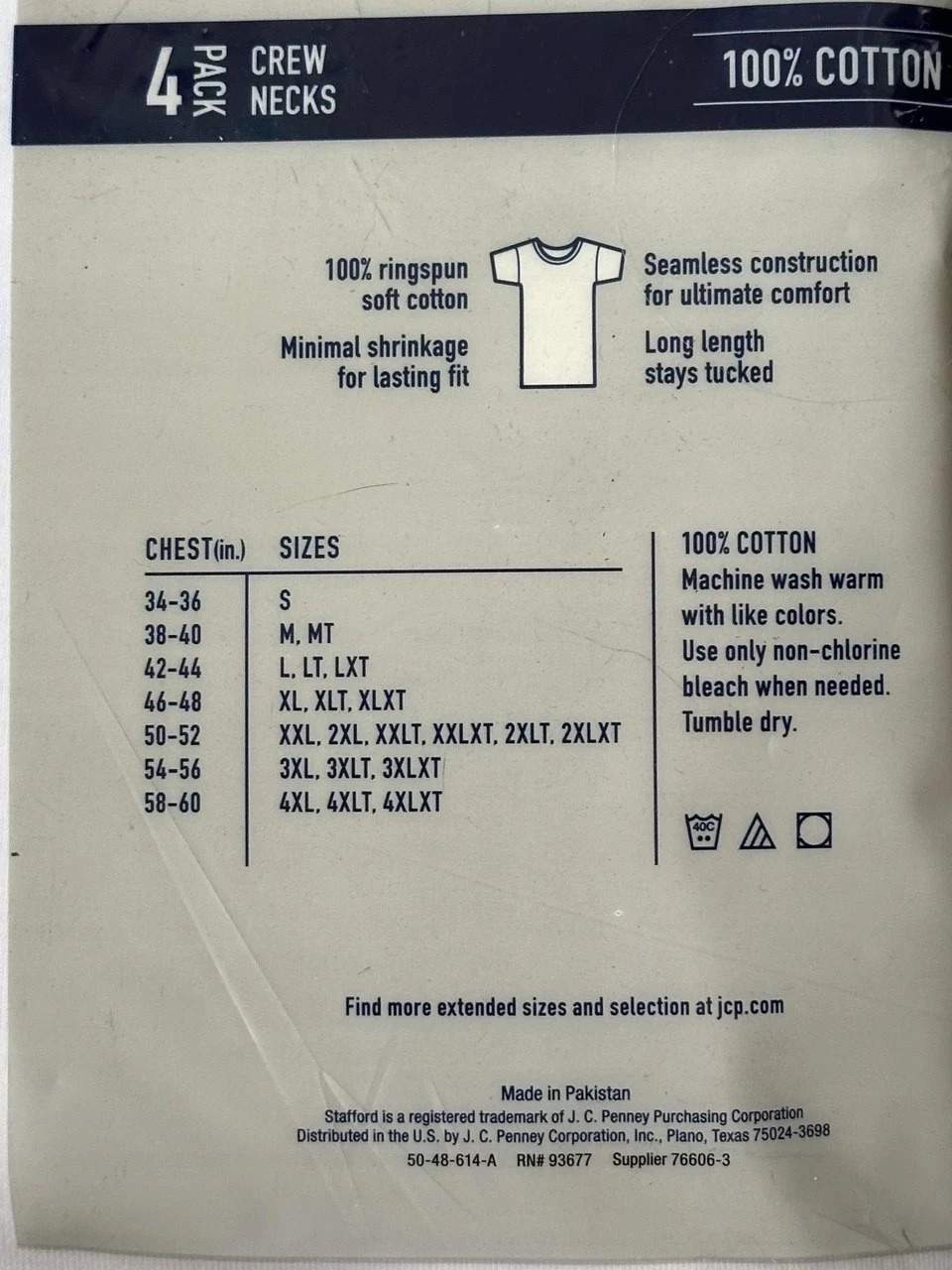 4 PACK CREW NECKS

100% COTTON

100% ringspun soft cotton

Minimal shrinkage for lasting fit

Seamless construction for ultimate comfort

Long length stays tucked

| CHEST(in.) | SIZES |
|---|---|
| 34-36 | S |
| 38-40 | M, MT |
| 42-44 | L, LT, LXT |
| 46-48 | XL, XLT, XLXT |
| 50-52 | XXL, 2XL, XXLT, XXLXT, 2XLT, 2XLXT |
| 54-56 | 3XL, 3XLT, 3XLXT |
| 58-60 | 4XL, 4XLT, 4XLXT |

100% COTTON
Machine wash warm with like colors.
Use only non-chlorine bleach when needed.
Tumble dry.

40C

Find more extended sizes and selection at jcp.com

Made in Pakistan
Stafford is a registered trademark of J. C. Penney Purchasing Corporation
Distributed in the U.S. by J. C. Penney Corporation, Inc., Plano, Texas 75024-3698
50-48-614-A RN# 93677 Supplier 76606-3